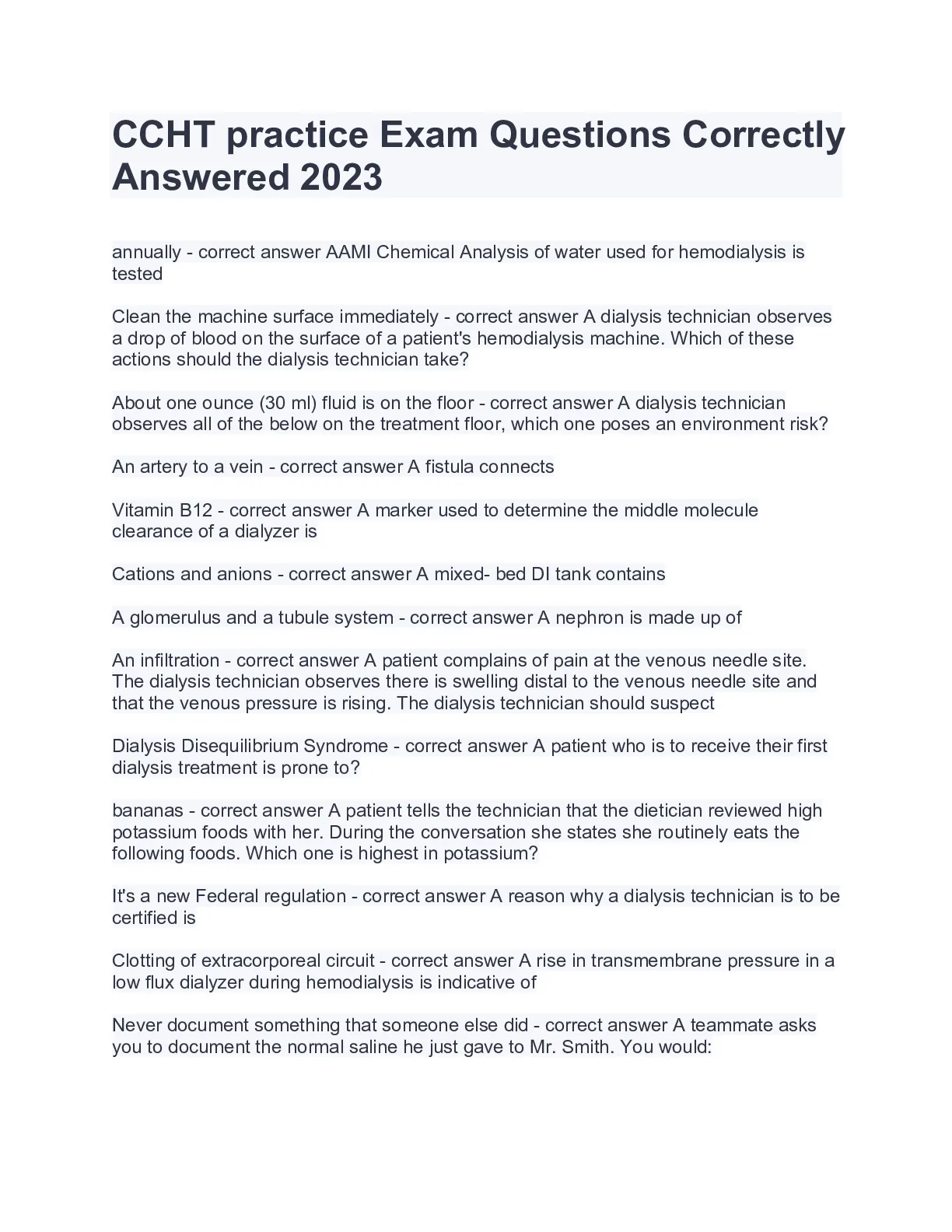 CCHT practice Exam Questions Correctly Answered 2023

annually - correct answer AAMI Chemical Analysis of water used for hemodialysis is tested

Clean the machine surface immediately - correct answer A dialysis technician observes a drop of blood on the surface of a patient's hemodialysis machine. Which of these actions should the dialysis technician take?

About one ounce (30 ml) fluid is on the floor - correct answer A dialysis technician observes all of the below on the treatment floor, which one poses an environment risk?

An artery to a vein - correct answer A fistula connects

Vitamin B12 - correct answer A marker used to determine the middle molecule clearance of a dialyzer is

Cations and anions - correct answer A mixed- bed DI tank contains

A glomerulus and a tubule system - correct answer A nephron is made up of

An infiltration - correct answer A patient complains of pain at the venous needle site. The dialysis technician observes there is swelling distal to the venous needle site and that the venous pressure is rising. The dialysis technician should suspect

Dialysis Disequilibrium Syndrome - correct answer A patient who is to receive their first dialysis treatment is prone to?

bananas - correct answer A patient tells the technician that the dietician reviewed high potassium foods with her. During the conversation she states she routinely eats the following foods. Which one is highest in potassium?

It's a new Federal regulation - correct answer A reason why a dialysis technician is to be certified is

Clotting of extracorporeal circuit - correct answer A rise in transmembrane pressure in a low flux dialyzer during hemodialysis is indicative of

Never document something that someone else did - correct answer A teammate asks you to document the normal saline he just gave to Mr. Smith. You would: